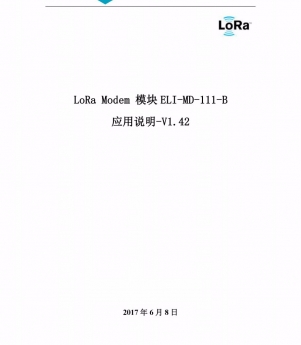 LoRa

LoRa Modem 模块 ELI-MD-111-B

应用说明-V1.42

2017 年 6 月 8 日